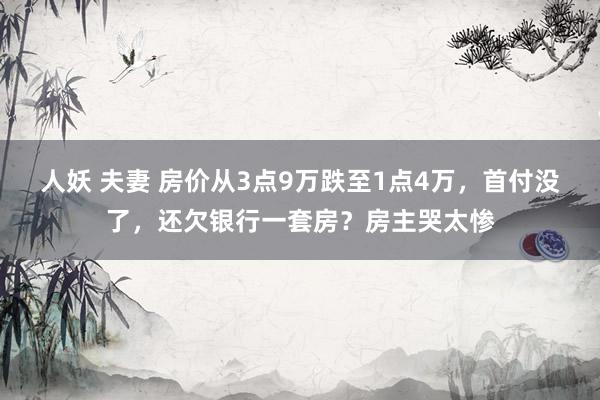 人妖 夫妻 房价从3点9万跌至1点4万，首付没了，还欠银行一套房？房主哭太惨